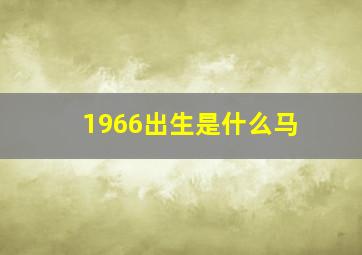 1966出生是什么马